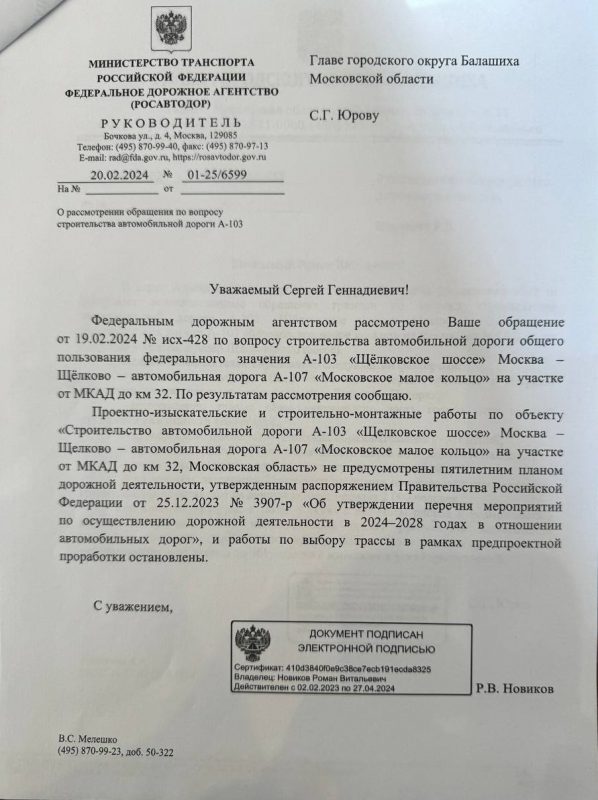 МИНИСТЕРСТВО ТРАНСПОРТА РОССИЙСКОЙ ФЕДЕРАЦИИ
ФЕДЕРАЛЬНОЕ ДОРОЖНОЕ АГЕНТСТВО (РОСАВТОДОР)
РУКОВОДИТЕЛЬ
Бочкова ул., д. 4, Москва, 129085
Телефон: (495) 870-99-40, факс: (495) 870-97-13
E-mail: rad@fda.gov.ru, https://rosavtodor.gov.ru

20.02.2024 № 01-25/6599
На № от

О рассмотрении обращения по вопросу строительства автомобильной дороги А-103

Главе городского округа Балашиха Московской области

С.Г. Юрову

Уважаемый Сергей Геннадиевич!

Федеральным дорожным агентством рассмотрено Ваше обращение от 19.02.2024 № исх-428 по вопросу строительства автомобильной дороги общего пользования федерального значения А-103 «Щёлковское шоссе» Москва – Щёлково – автомобильная дорога А-107 «Московское малое кольцо» на участке от МКАД до км 32. По результатам рассмотрения сообщаю.

Проектно-изыскательские и строительно-монтажные работы по объекту «Строительство автомобильной дороги А-103 «Щелковское шоссе» Москва – Щелково – автомобильная дорога А-107 «Московское малое кольцо» на участке от МКАД до км 32, Московская область» не предусмотрены пятилетним планом дорожной деятельности, утвержденным распоряжением Правительства Российской Федерации от 25.12.2023 № 3907-р «Об утверждении перечня мероприятий по осуществлению дорожной деятельности в 2024–2028 годах в отношении автомобильных дорог», и работы по выбору трассы в рамках предпроектной проработки остановлены.

С уважением,

ДОКУМЕНТ ПОДПИСАН ЭЛЕКТРОННОЙ ПОДПИСЬЮ
Сертификат: 410d3840f0e9c38ce7ecb191ecda8325
Владелец: Новиков Роман Витальевич
Действителен с 02.02.2023 по 27.04.2024

Р.В. Новиков

В.С. Мелешко
(495) 870-99-23, доб. 50-322